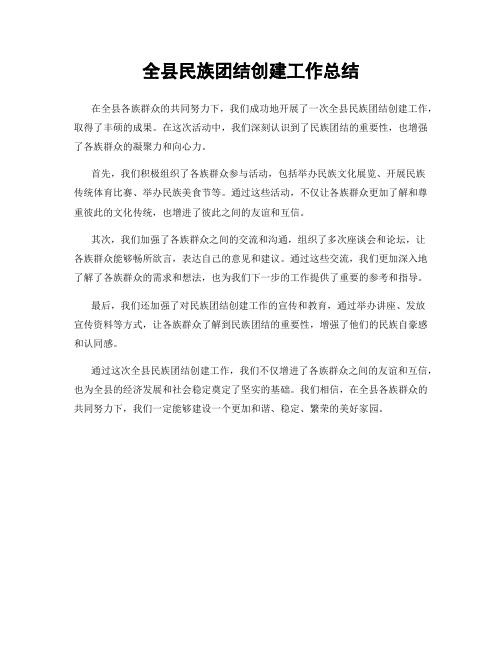 全县民族团结创建工作总结

在全县各族群众的共同努力下，我们成功地开展了一次全县民族团结创建工作，取得了丰硕的成果。在这次活动中，我们深刻认识到了民族团结的重要性，也增强了各族群众的凝聚力和向心力。

首先，我们积极组织了各族群众参与活动，包括举办民族文化展览、开展民族传统体育比赛、举办民族美食节等。通过这些活动，不仅让各族群众更加了解和尊重彼此的文化传统，也增进了彼此之间的友谊和互信。

其次，我们加强了各族群众之间的交流和沟通，组织了多次座谈会和论坛，让各族群众能够畅所欲言，表达自己的意见和建议。通过这些交流，我们更加深入地了解了各族群众的需求和想法，也为我们下一步的工作提供了重要的参考和指导。

最后，我们还加强了对民族团结创建工作的宣传和教育，通过举办讲座、发放宣传资料等方式，让各族群众了解到民族团结的重要性，增强了他们的民族自豪感和认同感。

通过这次全县民族团结创建工作，我们不仅增进了各族群众之间的友谊和互信，也为全县的经济发展和社会稳定奠定了坚实的基础。我们相信，在全县各族群众的共同努力下，我们一定能够建设一个更加和谐、稳定、繁荣的美好家园。